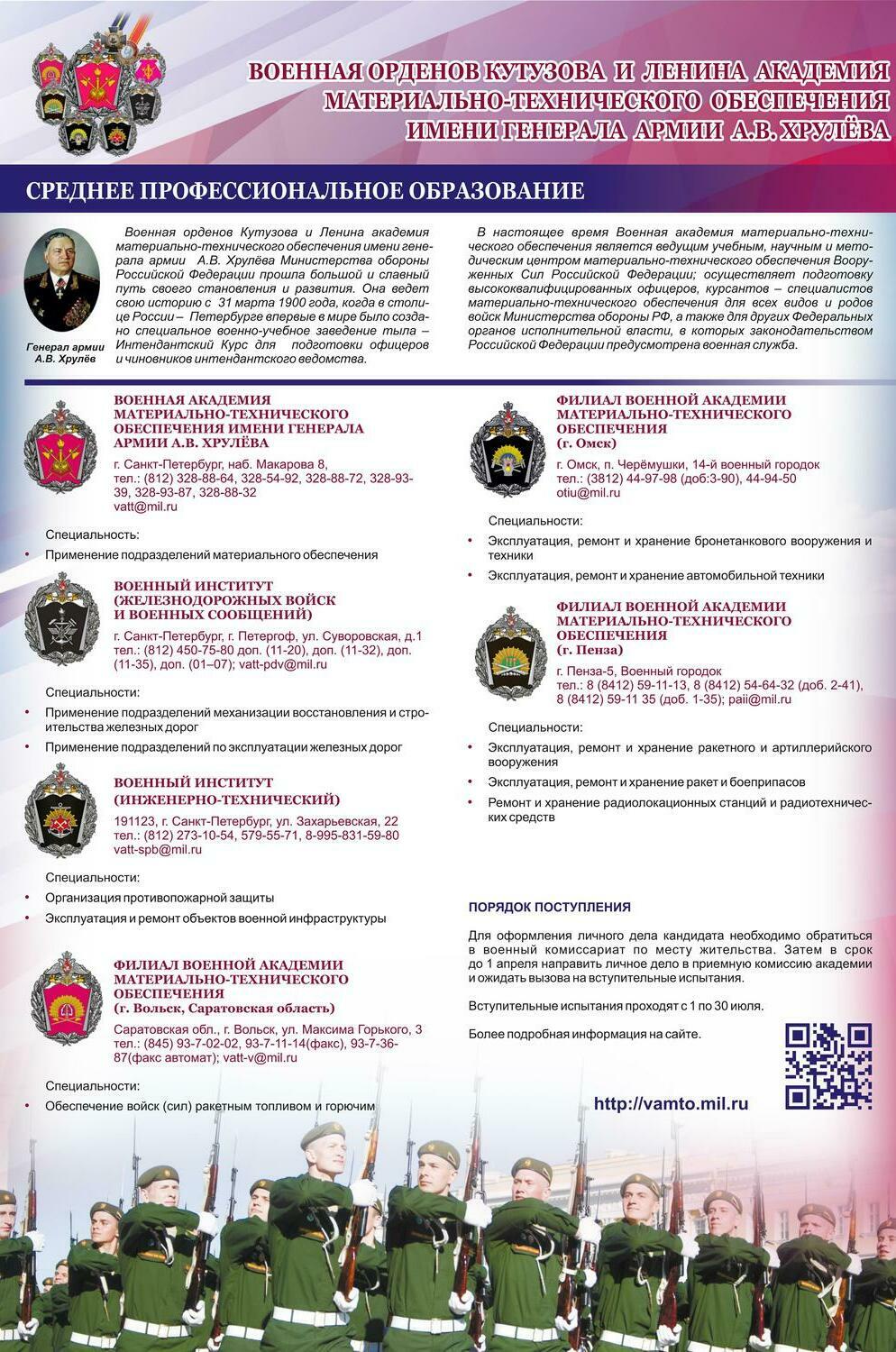 ВОЕННАЯ ОРДЕНОВ КУТУЗОВА И ЛЕНИНА АКАДЕМИЯ МАТЕРИАЛЬНО-ТЕХНИЧЕСКОГО ОБЕСПЕЧЕНИЯ ИМЕНИ ГЕНЕРАЛА АРМИИ А.В. ХРУЛЁВА

СРЕДНЕЕ ПРОФЕССИОНАЛЬНОЕ ОБРАЗОВАНИЕ

Генерал армии А.В. Хрулёв

Военная орденов Кутузова и Ленина академия материально-технического обеспечения имени генерала армии А.В. Хрулёва Министерства обороны Российской Федерации прошла большой и славный путь своего становления и развития. Она ведет свою историю с 31 марта 1900 года, когда в столице России – Петербурге впервые в мире было создано специальное военно-учебное заведение тыла – Интендантский Курс для подготовки офицеров и чиновников интендантского ведомства.

В настоящее время Военная академия материально-технического обеспечения является ведущим учебным, научным и методическим центром материально-технического обеспечения Вооруженных Сил Российской Федерации; осуществляет подготовку высококвалифицированных офицеров, курсантов – специалистов материально-технического обеспечения для всех видов и родов войск Министерства обороны РФ, а также для других Федеральных органов исполнительной власти, в которых законодательством Российской Федерации предусмотрена военная служба.

ВОЕННАЯ АКАДЕМИЯ МАТЕРИАЛЬНО-ТЕХНИЧЕСКОГО ОБЕСПЕЧЕНИЯ ИМЕНИ ГЕНЕРАЛА АРМИИ А.В. ХРУЛЁВА

г. Санкт-Петербург, наб. Макарова 8,
тел.: (812) 328-88-64, 328-54-92, 328-88-72, 328-93-39, 328-93-87, 328-88-32
vatt@mil.ru

Специальность:
• Применение подразделений материального обеспечения

ВОЕННЫЙ ИНСТИТУТ (ЖЕЛЕЗНОДОРОЖНЫХ ВОЙСК И ВОЕННЫХ СООБЩЕНИЙ)

г. Санкт-Петербург, г. Петергоф, ул. Суворовская, д.1
тел.: (812) 450-75-80 доп. (11-20), доп. (11-32), доп. (11-35), доп. (01–07); vatt-pdv@mil.ru

Специальности:
• Применение подразделений механизации восстановления и строительства железных дорог
• Применение подразделений по эксплуатации железных дорог

ВОЕННЫЙ ИНСТИТУТ (ИНЖЕНЕРНО-ТЕХНИЧЕСКИЙ)

191123, г. Санкт-Петербург, ул. Захарьевская, 22
тел.: (812) 273-10-54, 579-55-71, 8-995-831-59-80
vatt-spb@mil.ru

Специальности:
• Организация противопожарной защиты
• Эксплуатация и ремонт объектов военной инфраструктуры

ФИЛИАЛ ВОЕННОЙ АКАДЕМИИ МАТЕРИАЛЬНО-ТЕХНИЧЕСКОГО ОБЕСПЕЧЕНИЯ (г. Вольск, Саратовская область)

Саратовская обл., г. Вольск, ул. Максима Горького, 3
тел.: (845) 93-7-02-02, 93-7-11-14(факс), 93-7-36-87(факс автомат); vatt-v@mil.ru

Специальности:
• Обеспечение войск (сил) ракетным топливом и горючим

ФИЛИАЛ ВОЕННОЙ АКАДЕМИИ МАТЕРИАЛЬНО-ТЕХНИЧЕСКОГО ОБЕСПЕЧЕНИЯ (г. Омск)

г. Омск, п. Черёмушки, 14-й военный городок
тел.: (3812) 44-97-98 (доб:3-90), 44-94-50
otiu@mil.ru

Специальности:
• Эксплуатация, ремонт и хранение бронетанкового вооружения и техники
• Эксплуатация, ремонт и хранение автомобильной техники

ФИЛИАЛ ВОЕННОЙ АКАДЕМИИ МАТЕРИАЛЬНО-ТЕХНИЧЕСКОГО ОБЕСПЕЧЕНИЯ (г. Пенза)

г. Пенза-5, Военный городок
тел.: 8 (8412) 59-11-13, 8 (8412) 54-64-32 (доб. 2-41), 8 (8412) 59-11 35 (доб. 1-35); paii@mil.ru

Специальности:
• Эксплуатация, ремонт и хранение ракетного и артиллерийского вооружения
• Эксплуатация, ремонт и хранение ракет и боеприпасов
• Ремонт и хранение радиолокационных станций и радиотехнических средств

ПОРЯДОК ПОСТУПЛЕНИЯ

Для оформления личного дела кандидата необходимо обратиться в военный комиссариат по месту жительства. Затем в срок до 1 апреля направить личное дело в приемную комиссию академии и ожидать вызова на вступительные испытания.

Вступительные испытания проходят с 1 по 30 июля.

Более подробная информация на сайте.

http://vamto.mil.ru